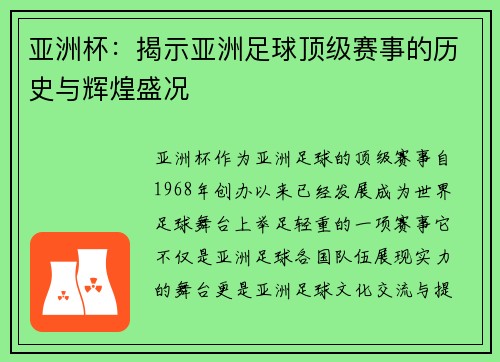 亚洲杯：揭示亚洲足球顶级赛事的历史与辉煌盛况

亚洲杯作为亚洲足球的顶级赛事自1968年创办以来已经发展成为世界足球舞台上举足轻重的一项赛事它不仅是亚洲足球各国队伍展现实力的舞台更是亚洲足球文化交流与提